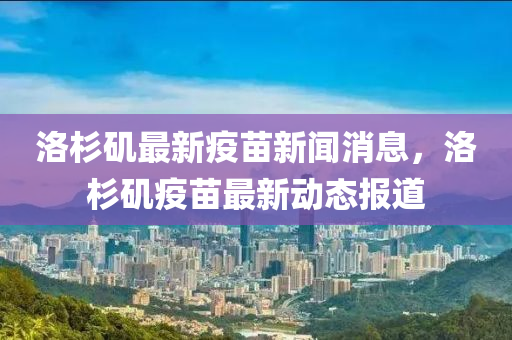 洛杉矶最新疫苗新闻消息，洛杉矶疫苗最新动态报道